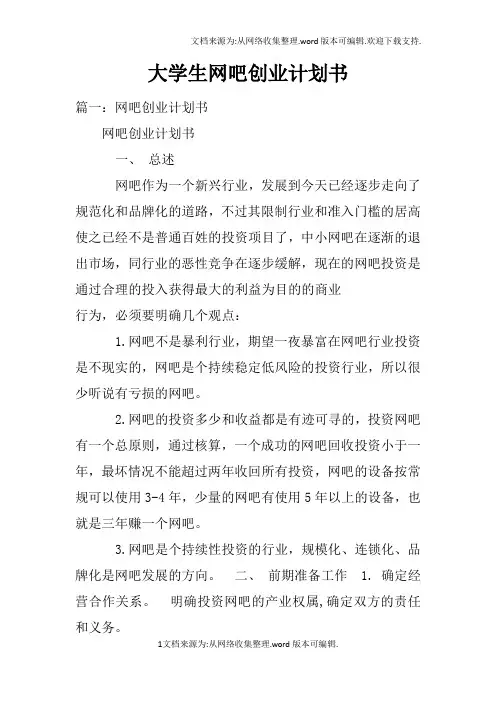 文档来源为:从网络收集整理.word版本可编辑.欢迎下载支持.

大学生网吧创业计划书

篇一：网吧创业计划书

网吧创业计划书

一、 总述

网吧作为一个新兴行业，发展到今天已经逐步走向了规范化和品牌化的道路，不过其限制行业和准入门槛的居高使之已经不是普通百姓的投资项目了，中小网吧在逐渐的退出市场，同行业的恶性竞争在逐步缓解，现在的网吧投资是通过合理的投入获得最大的利益为目的的商业

行为，必须要明确几个观点：

1.网吧不是暴利行业，期望一夜暴富在网吧行业投资是不现实的，网吧是个持续稳定低风险的投资行业，所以很少听说有亏损的网吧。

2.网吧的投资多少和收益都是有迹可寻的，投资网吧有一个总原则，通过核算，一个成功的网吧回收投资小于一年，最坏情况不能超过两年收回所有投资，网吧的设备按常规可以使用3-4年，少量的网吧有使用5年以上的设备，也就是三年赚一个网吧。

3.网吧是个持续性投资的行业，规模化、连锁化、品牌化是网吧发展的方向。 二、 前期准备工作 1. 确定经营合作关系。 明确投资网吧的产业权属,确定双方的责任和义务。

1文档来源为:从网络收集整理.word版本可编辑.